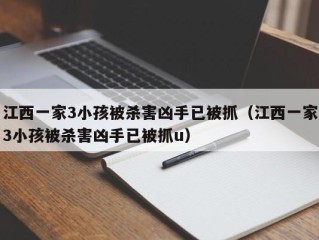 江西一家3小孩被杀害凶手已被抓（江西一家3小孩被杀害凶手已被抓u）